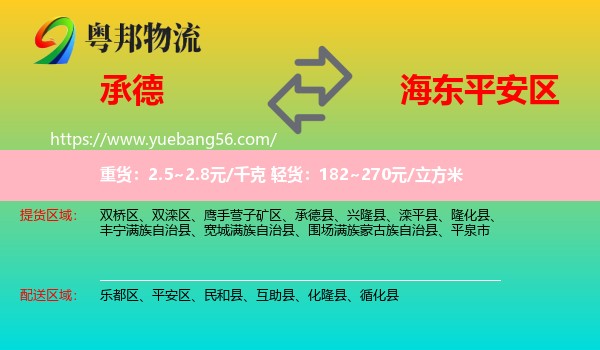 粤邦物流

承德

海东平安区

https://www.yuebang56.com/

重货：2.5~2.8元/千克 轻货：182~270元/立方米

提货区域：

双桥区、双滦区、鹰手营子矿区、承德县、兴隆县、滦平县、隆化县、丰宁满族自治县、宽城满族自治县、围场满族蒙古族自治县、平泉市

配送区域：

乐都区、平安区、民和县、互助县、化隆县、循化县